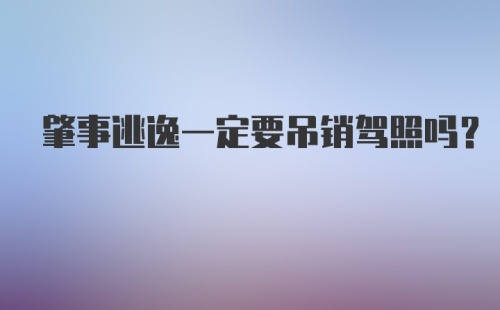 肇事逃逸一定要吊销驾照吗？